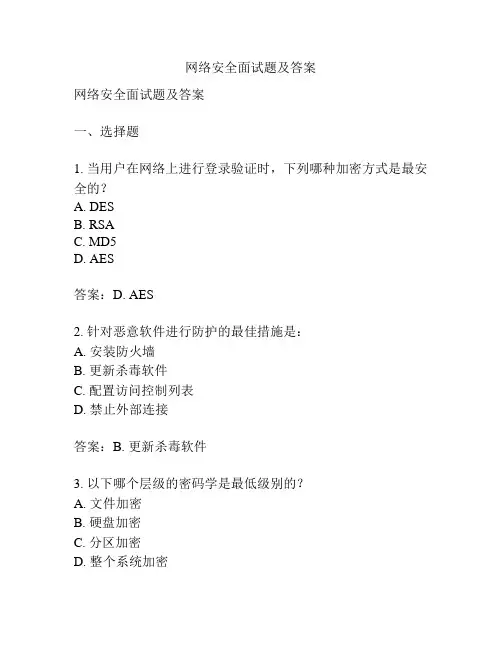 网络安全面试题及答案

网络安全面试题及答案

一、选择题

1. 当用户在网络上进行登录验证时，下列哪种加密方式是最安全的？
A. DES
B. RSA
C. MD5
D. AES

答案：D. AES

2. 针对恶意软件进行防护的最佳措施是：
A. 安装防火墙
B. 更新杀毒软件
C. 配置访问控制列表
D. 禁止外部连接

答案：B. 更新杀毒软件

3. 以下哪个层级的密码学是最低级别的？
A. 文件加密
B. 硬盘加密
C. 分区加密
D. 整个系统加密